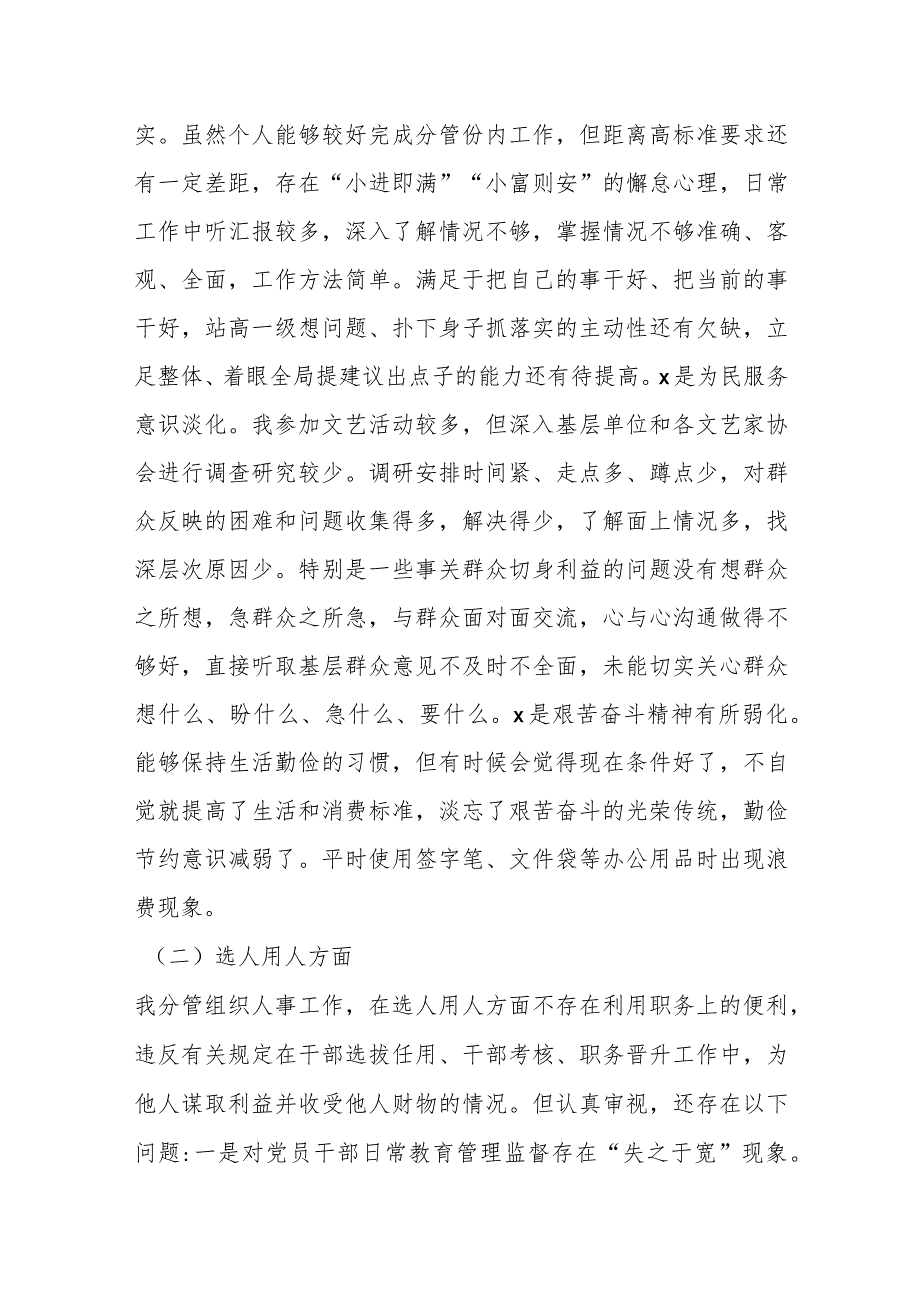 实。虽然个人能够较好完成分管份内工作，但距离高标准要求还有一定差距，存在“小进即满”“小富则安”的懈怠心理，日常工作中听汇报较多，深入了解情况不够，掌握情况不够准确、客观、全面，工作方法简单。满足于把自己的事干好、把当前的事干好，站高一级想问题、扑下身子抓落实的主动性还有欠缺，立足整体、着眼全局提建议出点子的能力还有待提高。x是为民服务意识淡化。我参加文艺活动较多，但深入基层单位和各文艺家协会进行调查研究较少。调研安排时间紧、走点多、蹲点少，对群众反映的困难和问题收集得多，解决得少，了解面上情况多，找深层次原因少。特别是一些事关群众切身利益的问题没有想群众之所想，急群众之所急，与群众面对面交流，心与心沟通做得不够好，直接听取基层群众意见不及时不全面，未能切实关心群众想什么、盼什么、急什么、要什么。x是艰苦奋斗精神有所弱化。能够保持生活勤俭的习惯，但有时候会觉得现在条件好了，不自觉就提高了生活和消费标准，淡忘了艰苦奋斗的光荣传统，勤俭节约意识减弱了。平时使用签字笔、文件袋等办公用品时出现浪费现象。

（二）选人用人方面

我分管组织人事工作，在选人用人方面不存在利用职务上的便利，违反有关规定在干部选拔任用、干部考核、职务晋升工作中，为他人谋取利益并收受他人财物的情况。但认真审视，还存在以下问题:一是对党员干部日常教育管理监督存在“失之于宽”现象。